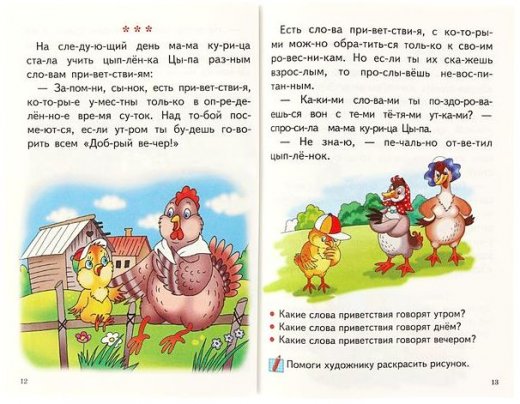 * * *

На сле-ду-ю-щий день ма-ма ку-ри-ца ста-ла учить цып-лён-ка Цы-па раз-ным сло-вам при-вет-стви-ям:

— За-пом-ни, сы-нок, есть при-вет-стви-я, ко-то-ры-е у-мес-тны толь-ко в оп-ре-де-лён-но-е вре-мя су-ток. Над то-бой пос-ме-ют-ся, ес-ли ут-ром ты бу-дешь го-во-рить всем «Доб-рый ве-чер!»

12

Есть сло-ва при-вет-стви-я, с ко-то-ры-ми мож-но обра-тить-ся толь-ко к сво-им ро-вес-ни-кам. Но ес-ли ты их ска-жешь взрос-лым, то про-слы-вёшь не-вос-пи-тан-ным.

— Ка-ки-ми сло-ва-ми ты по-здо-ро-ва-ешь-ся вон с те-ми тё-тя-ми ут-ка-ми? — спро-си-ла ма-ма ку-ри-ца Цы-па.

— Не зна-ю, — пе-чаль-но от-ве-тил цып-лё-нок.

• Какие слова приветствия говорят утром?
• Какие слова приветствия говорят днём?
• Какие слова приветствия говорят вечером?

Помоги художнику раскрасить рисунок.

13